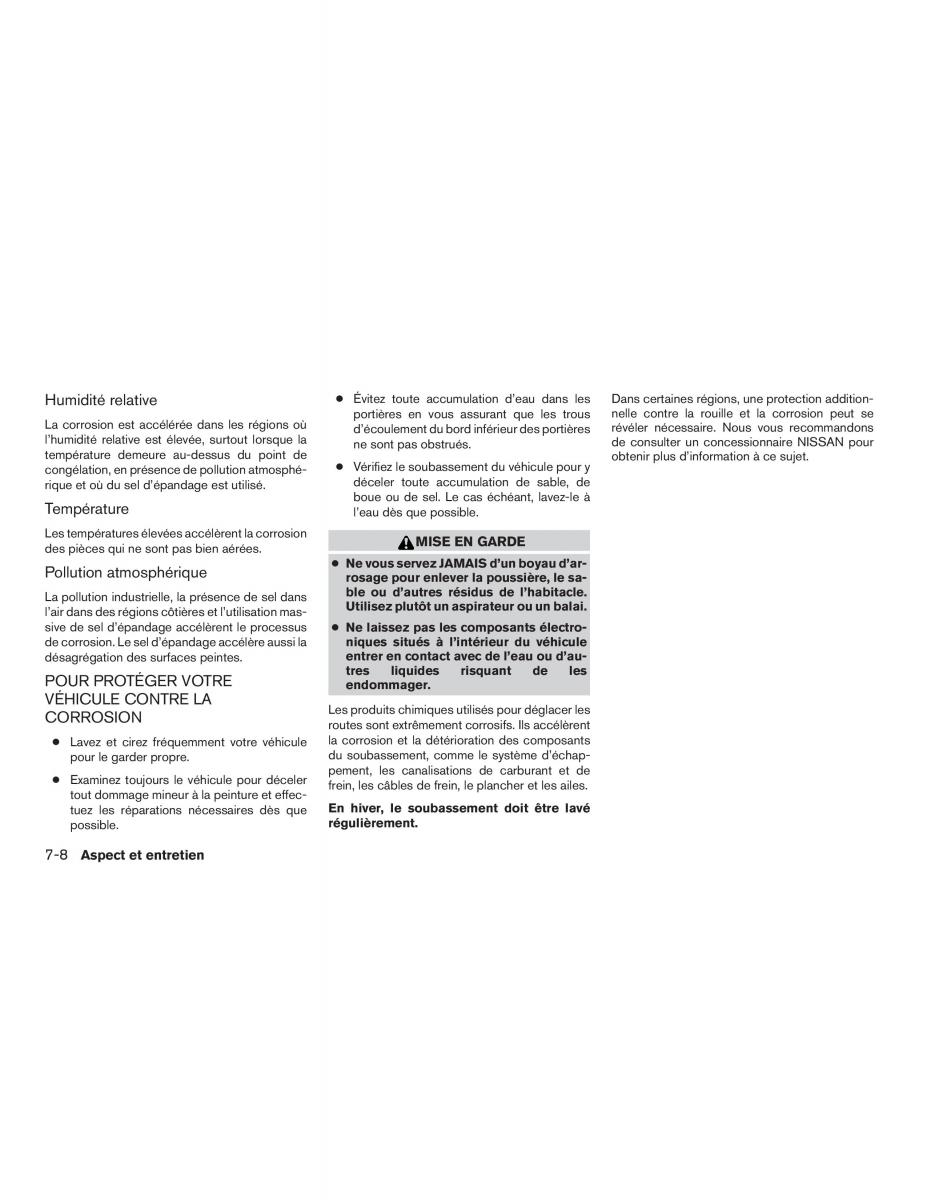 Humidité relative

La corrosion est accélérée dans les régions où l'humidité relative est élevée, surtout lorsque la température demeure au-dessus du point de congélation, en présence de pollution atmosphérique et où du sel d'épandage est utilisé.

Température

Les températures élevées accélèrent la corrosion des pièces qui ne sont pas bien aérées.

Pollution atmosphérique

La pollution industrielle, la présence de sel dans l'air dans des régions côtières et l'utilisation massive de sel d'épandage accélèrent le processus de corrosion. Le sel d'épandage accélère aussi la désagrégation des surfaces peintes.

POUR PROTÉGER VOTRE VÉHICULE CONTRE LA CORROSION

● Lavez et cirez fréquemment votre véhicule pour le garder propre.

● Examinez toujours le véhicule pour déceler tout dommage mineur à la peinture et effectuez les réparations nécessaires dès que possible.

● Évitez toute accumulation d'eau dans les portières en vous assurant que les trous d'écoulement du bord inférieur des portières ne sont pas obstrués.

● Vérifiez le soubassement du véhicule pour y déceler toute accumulation de sable, de boue ou de sel. Le cas échéant, lavez-le à l'eau dès que possible.

MISE EN GARDE

● Ne vous servez JAMAIS d'un boyau d'arrosage pour enlever la poussière, le sable ou d'autres résidus de l'habitacle. Utilisez plutôt un aspirateur ou un balai.

● Ne laissez pas les composants électroniques situés à l'intérieur du véhicule entrer en contact avec de l'eau ou d'autres liquides risquant de les endommager.

Les produits chimiques utilisés pour déglacer les routes sont extrêmement corrosifs. Ils accélèrent la corrosion et la détérioration des composants du soubassement, comme le système d'échappement, les canalisations de carburant et de frein, les câbles de frein, le plancher et les ailes.

En hiver, le soubassement doit être lavé régulièrement.

Dans certaines régions, une protection additionnelle contre la rouille et la corrosion peut se révéler nécessaire. Nous vous recommandons de consulter un concessionnaire NISSAN pour obtenir plus d'information à ce sujet.

7-8 Aspect et entretien